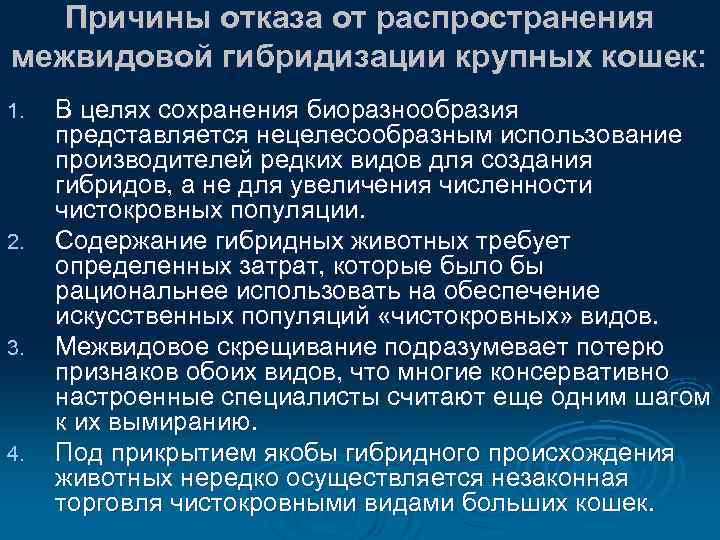 Причины отказа от распространения межвидовой гибридизации крупных кошек:

1. В целях сохранения биоразнообразия представляется нецелесообразным использование производителей редких видов для создания гибридов, а не для увеличения численности чистокровных популяции.
2. Содержание гибридных животных требует определенных затрат, которые было бы рациональнее использовать на обеспечение искусственных популяций «чистокровных» видов.
3. Межвидовое скрещивание подразумевает потерю признаков обоих видов, что многие консервативно настроенные специалисты считают еще одним шагом к их вымиранию.
4. Под прикрытием якобы гибридного происхождения животных нередко осуществляется незаконная торговля чистокровными видами больших кошек.